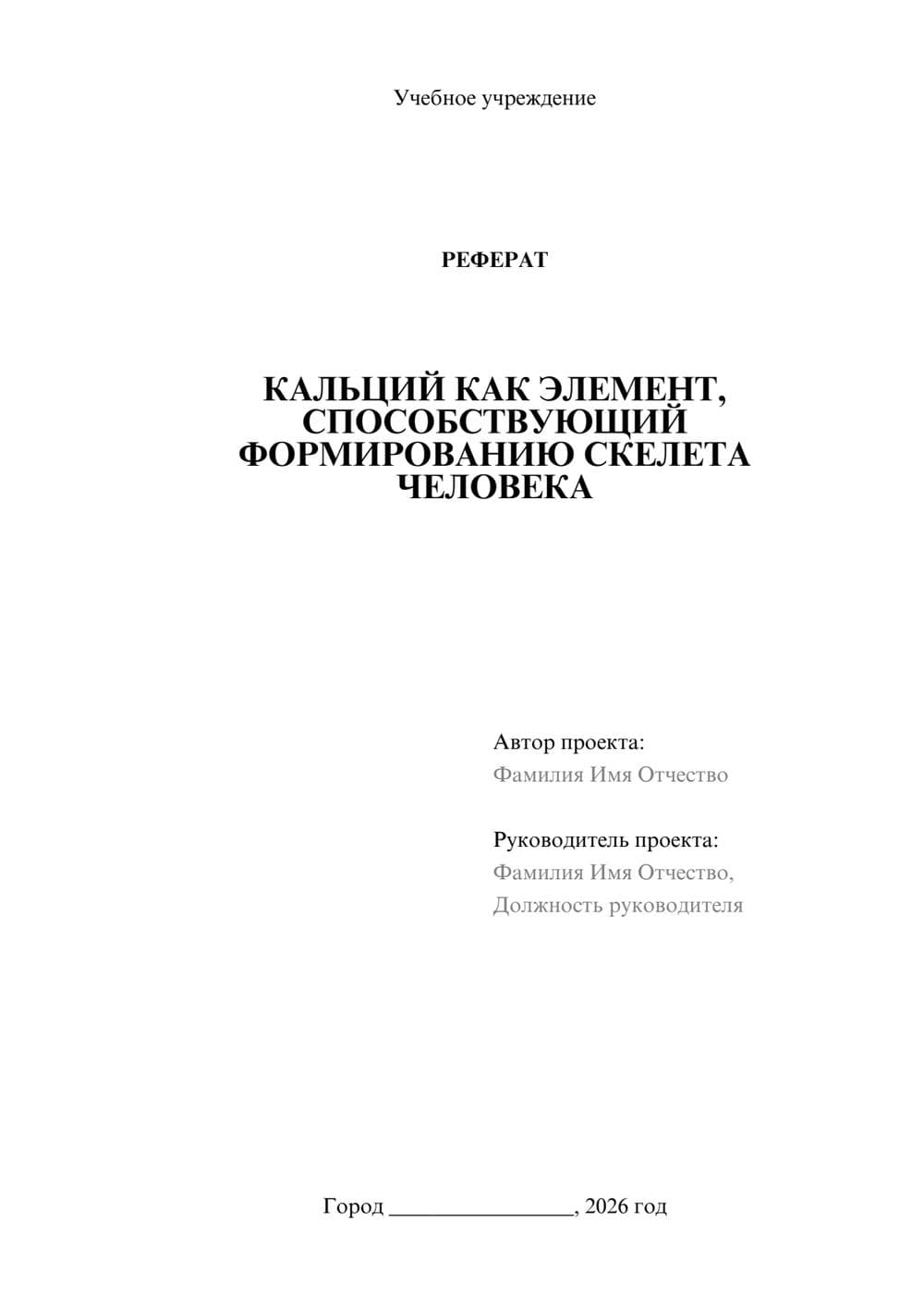 Учебное учреждение

РЕФЕРАТ

КАЛЬЦИЙ КАК ЭЛЕМЕНТ, СПОСОБСТВУЮЩИЙ ФОРМИРОВАНИЮ СКЕЛЕТА ЧЕЛОВЕКА

Автор проекта:
Фамилия Имя Отчество

Руководитель проекта:
Фамилия Имя Отчество,
Должность руководителя

Город ________________, 2026 год